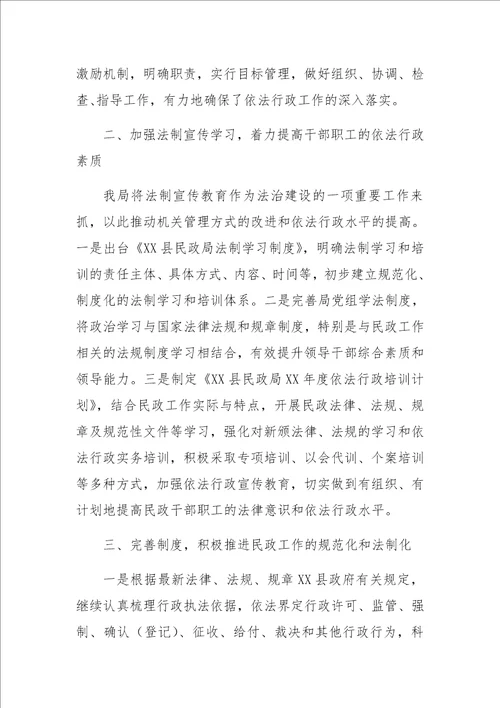 激励机制，明确职责，实行目标管理，做好组织、协调、检查、指导工作，有力地确保了依法行政工作的深入落实。

二、加强法制宣传学习，着力提高干部职工的依法行政素质

我局将法制宣传教育作为法治建设的一项重要工作来抓，以此推动机关管理方式的改进和依法行政水平的提高。一是出台《XX县民政局法制学习制度》，明确法制学习和培训的责任主体、具体方式、内容、时间等，初步建立规范化、制度化的法制学习和培训体系。二是完善局党组学法制度，将政治学习与国家法律法规和规章制度，特别是与民政工作相关的法规制度学习相结合，有效提升领导干部综合素质和领导能力。三是制定《XX县民政局XX年度依法行政培训计划》，结合民政工作实际与特点，开展民政法律、法规、规章及规范性文件等学习，强化对新颁法律、法规的学习和依法行政实务培训，积极采取专项培训、以会代训、个案培训等多种方式，加强依法行政宣传教育，切实做到有组织、有计划地提高民政干部职工的法律意识和依法行政水平。

三、完善制度，积极推进民政工作的规范化和法制化

一是根据最新法律、法规、规章XX县政府有关规定，继续认真梳理行政执法依据，依法界定行政许可、监管、强制、确认（登记）、征收、给付、裁决和其他行政行为，科